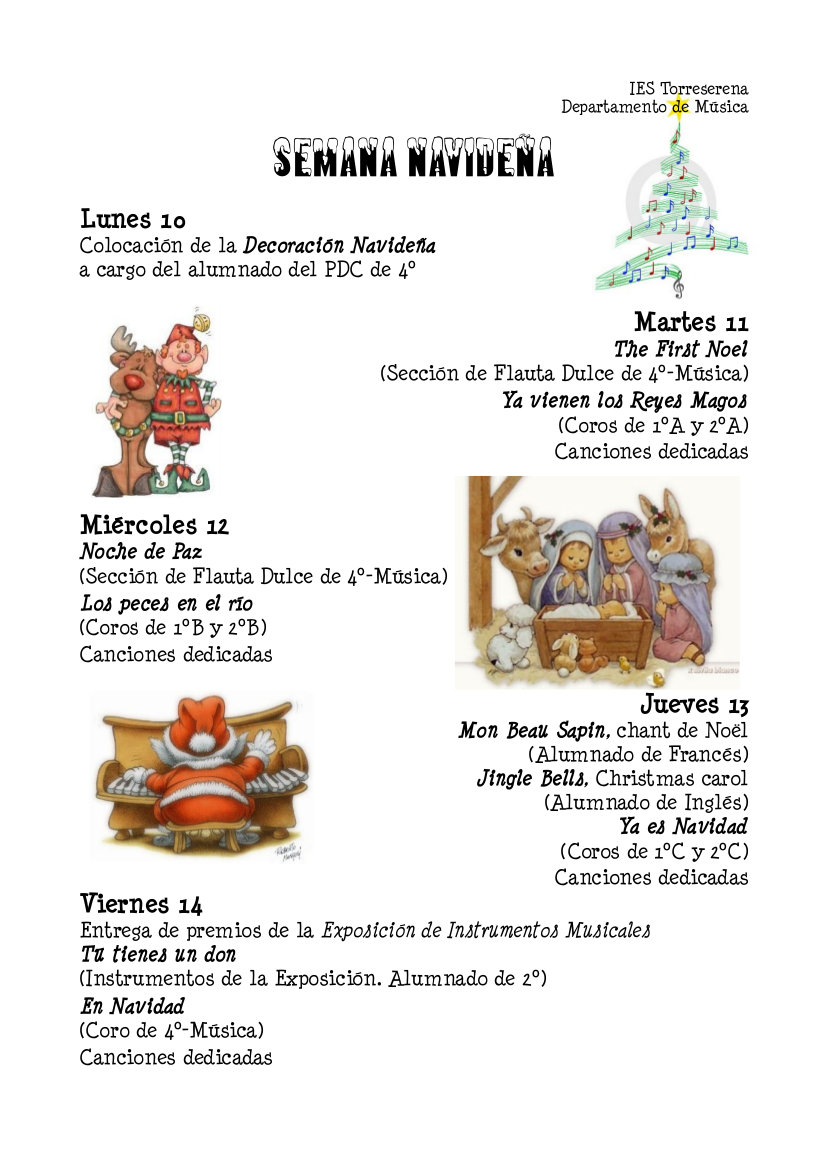 IES Torreserena
Departamento de Música

SEMANA NAVIDEÑA

Lunes 10
Colocación de la Decoración Navideña a cargo del alumnado del PDC de 4º

Martes 11
The First Noel
(Sección de Flauta Dulce de 4º-Música)
Ya vienen los Reyes Magos
(Coros de 1ºA y 2ºA)
Canciones dedicadas

Miércoles 12
Noche de Paz
(Sección de Flauta Dulce de 4º-Música)
Los peces en el río
(Coros de 1ºB y 2ºB)
Canciones dedicadas

Jueves 13
Mon Beau Sapin, chant de Noël
(Alumnado de Francés)
Jingle Bells, Christmas carol
(Alumnado de Inglés)
Ya es Navidad
(Coros de 1ºC y 2ºC)
Canciones dedicadas

Viernes 14
Entrega de premios de la Exposición de Instrumentos Musicales
Tú tienes un don
(Instrumentos de la Exposición. Alumnado de 2º)
En Navidad
(Coro de 4º-Música)
Canciones dedicadas